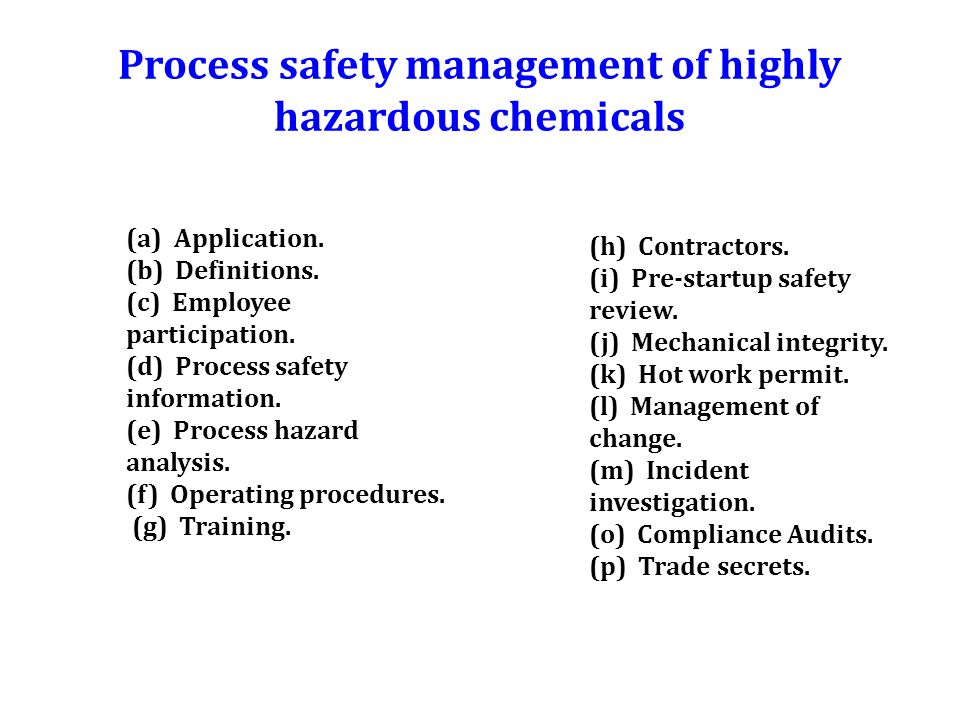 Process safety management of highly hazardous chemicals

(a) Application.
(b) Definitions.
(c) Employee participation.
(d) Process safety information.
(e) Process hazard analysis.
(f) Operating procedures.
(g) Training.

(h) Contractors.
(i) Pre-startup safety review.
(j) Mechanical integrity.
(k) Hot work permit.
(l) Management of change.
(m) Incident investigation.
(o) Compliance Audits.
(p) Trade secrets.